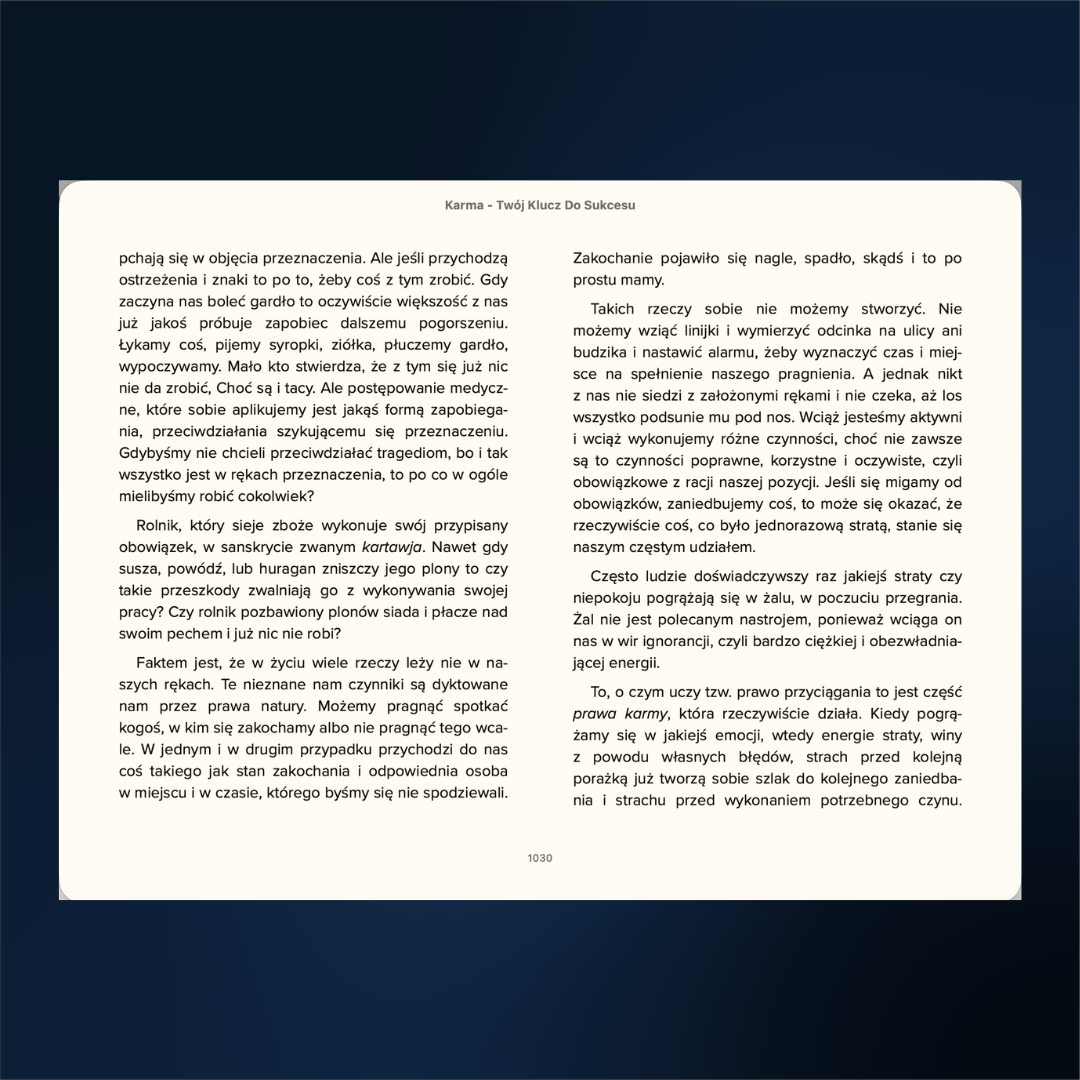 Karma - Twój Klucz Do Sukcesu

pchają się w objęcia przeznaczenia. Ale jeśli przychodzą ostrzeżenia i znaki to po to, żeby coś z tym zrobić. Gdy zaczyna nas boleć gardło to oczywiście większość z nas już jakoś próbuje zapobiec dalszemu pogorszeniu. Łykamy coś, pijemy syropki, ziółka, płuczemy gardło, wypoczywamy. Mało kto stwierdza, że z tym się już nic nie da zrobić, Choć są i tacy. Ale postępowanie medyczne, które sobie aplikujemy jest jakąś formą zapobiegania, przeciwdziałania szykującemu się przeznaczeniu. Gdybyśmy nie chcieli przeciwdziałać tragediom, bo i tak wszystko jest w rękach przeznaczenia, to po co w ogóle mielibyśmy robić cokolwiek?

Rolnik, który sieje zboże wykonuje swój przypisany obowiązek, w sanskrycie zwanym kartawja. Nawet gdy susza, powódź, lub huragan zniszczy jego plony to czy takie przeszkody zwalniają go z wykonywania swojej pracy? Czy rolnik pozbawiony plonów siada i płacze nad swoim pechem i już nic nie robi?

Faktem jest, że w życiu wiele rzeczy leży nie w naszych rękach. Te nieznane nam czynniki są dyktowane nam przez prawa natury. Możemy pragnąć spotkać kogoś, w kim się zakochamy albo nie pragnąć tego wcale. W jednym i w drugim przypadku przychodzi do nas coś takiego jak stan zakochania i odpowiednia osoba w miejscu i w czasie, którego byśmy się nie spodziewali.

Zakochanie pojawiło się nagle, spadło, skądś i to po prostu mamy.

Takich rzeczy sobie nie możemy stworzyć. Nie możemy wziąć linijki i wymierzyć odcinka na ulicy ani budzika i nastawić alarmu, żeby wyznaczyć czas i miejsce na spełnienie naszego pragnienia. A jednak nikt z nas nie siedzi z założonymi rękami i nie czeka, aż los wszystko podsunie mu pod nos. Wciąż jesteśmy aktywni i wciąż wykonujemy różne czynności, choć nie zawsze są to czynności poprawne, korzystne i oczywiste, czyli obowiązkowe z racji naszej pozycji. Jeśli się migamy od obowiązków, zaniedbujemy coś, to może się okazać, że rzeczywiście coś, co było jednorazową stratą, stanie się naszym częstym udziałem.

Często ludzie doświadczywszy raz jakiejś straty czy niepokoju pogrążają się w żalu, w poczuciu przegrania. Żal nie jest polecanym nastrojem, ponieważ wciąga on nas w wir ignorancji, czyli bardzo ciężkiej i obezwładniającej energii.

To, o czym uczy tzw. prawo przyciągania to jest część prawa karmy, która rzeczywiście działa. Kiedy pogrążamy się w jakiejś emocji, wtedy energie straty, winy z powodu własnych błędów, strach przed kolejną porażką już tworzą sobie szlak do kolejnego zaniedbania i strachu przed wykonaniem potrzebnego czynu.

1030